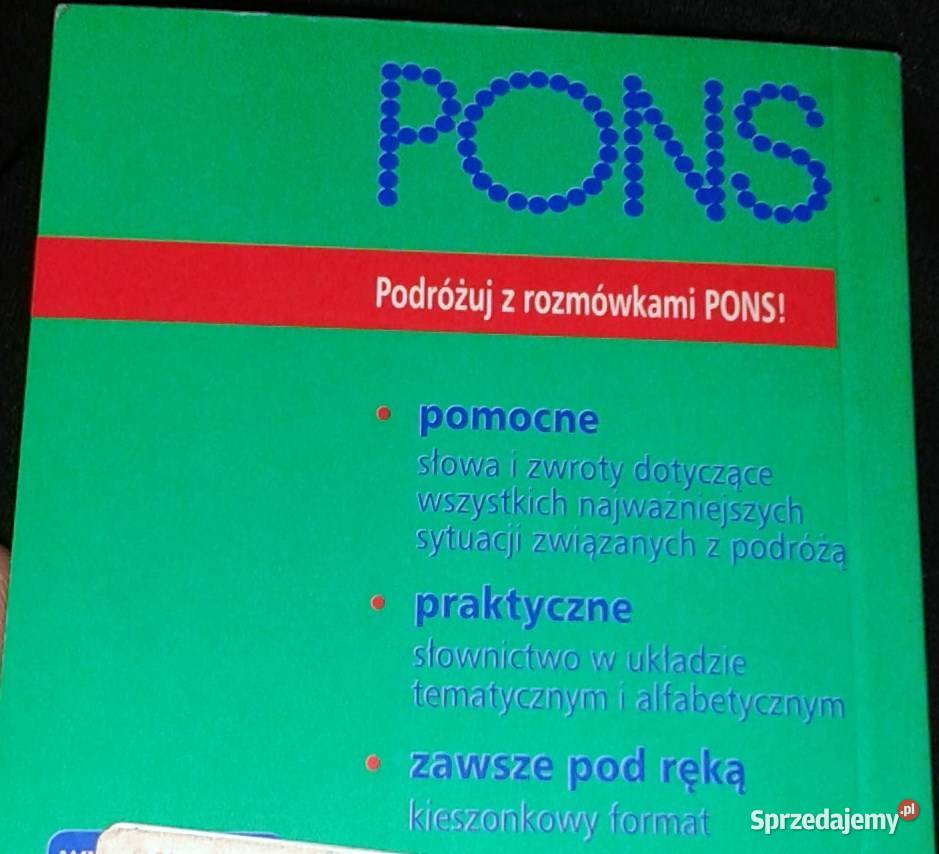 PONS

Podróżuj z rozmówkami PONS!

• pomocne
słowa i zwroty dotyczące wszystkich najważniejszych sytuacji związanych z podróżą

• praktyczne
słownictwo w układzie tematycznym i alfabetycznym

• zawsze pod ręką
kieszonkowy format

Sprzedajemy.pl